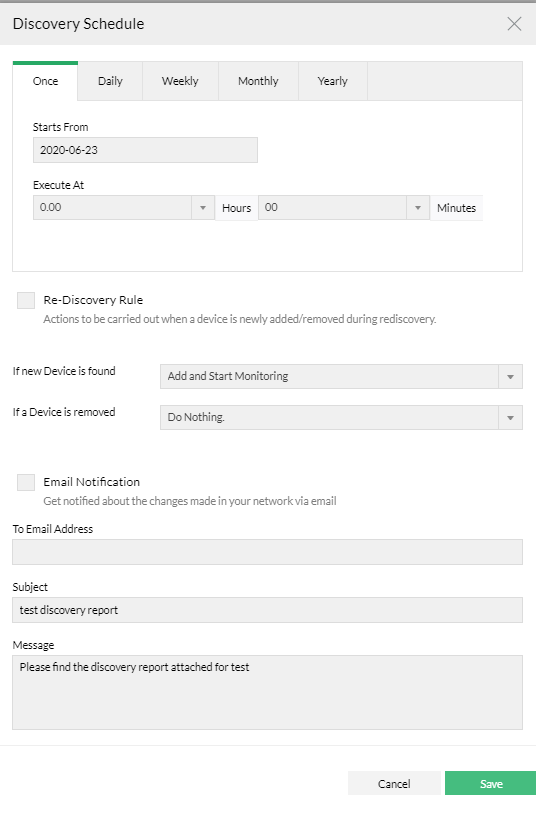 Discovery Schedule

Once Daily Weekly Monthly Yearly

Starts From
2020-06-23

Execute At
0.00 Hours 00 Minutes

Re-Discovery Rule
Actions to be carried out when a device is newly added/removed during rediscovery.

If new Device is found Add and Start Monitoring

If a Device is removed Do Nothing.

Email Notification
Get notified about the changes made in your network via email

To Email Address

Subject
test discovery report

Message
Please find the discovery report attached for test

Cancel Save